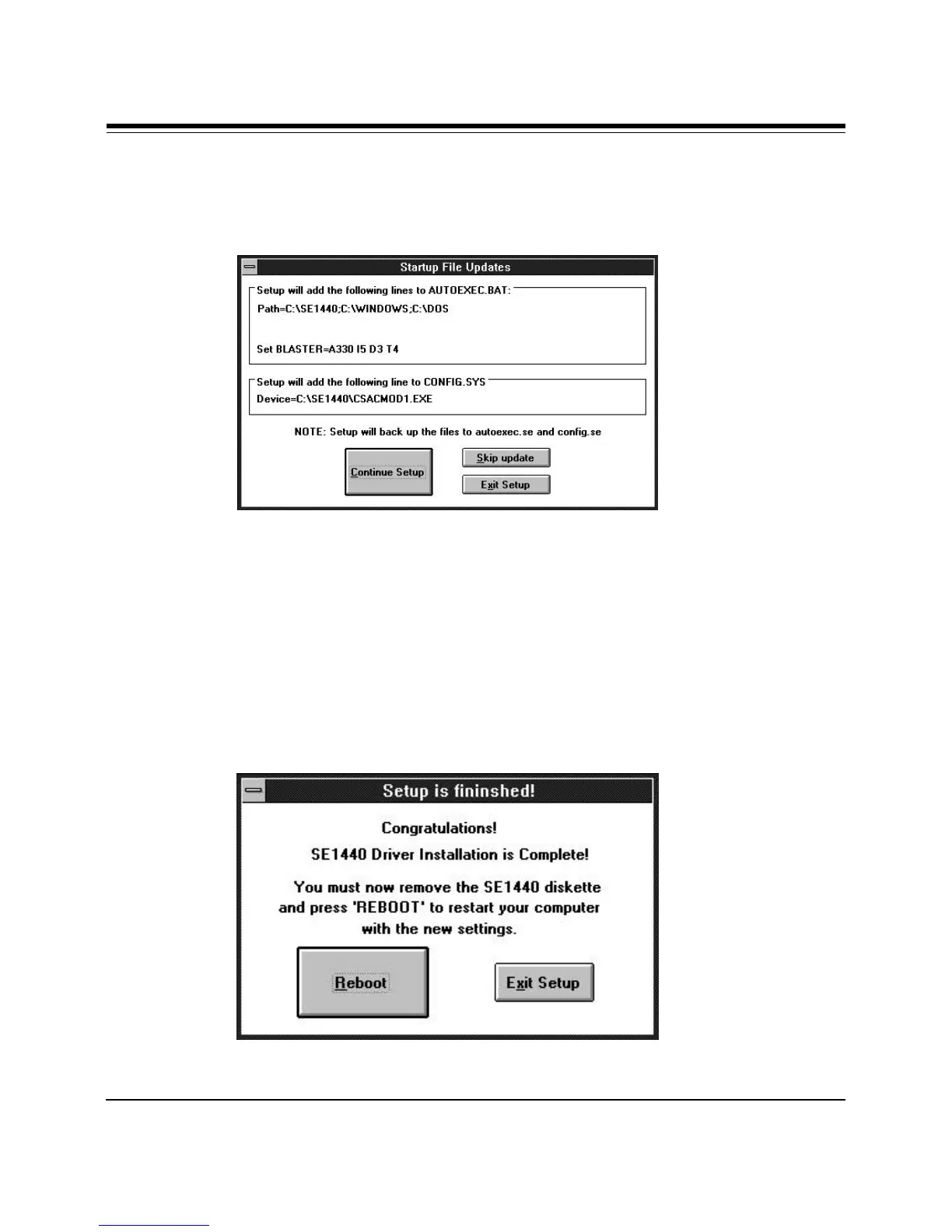 Startup File Updates

Setup will add the following lines to AUTOEXEC.BAT:

Path=C:\SE1440;C:\WINDOWS;C:\DOS

Set BLASTER=A330 I5 D3 T4

Setup will add the following line to CONFIG.SYS

Device=C:\SE1440\CSACMOD1.EXE

NOTE: Setup will back up the files to autoexec.se and config.se

Continue Setup

Skip update

Exit Setup

Setup is fininshed!

Congratulations!

SE1440 Driver Installation is Complete!

You must now remove the SE1440 diskette and press 'REBOOT' to restart your computer with the new settings.

Reboot

Exit Setup